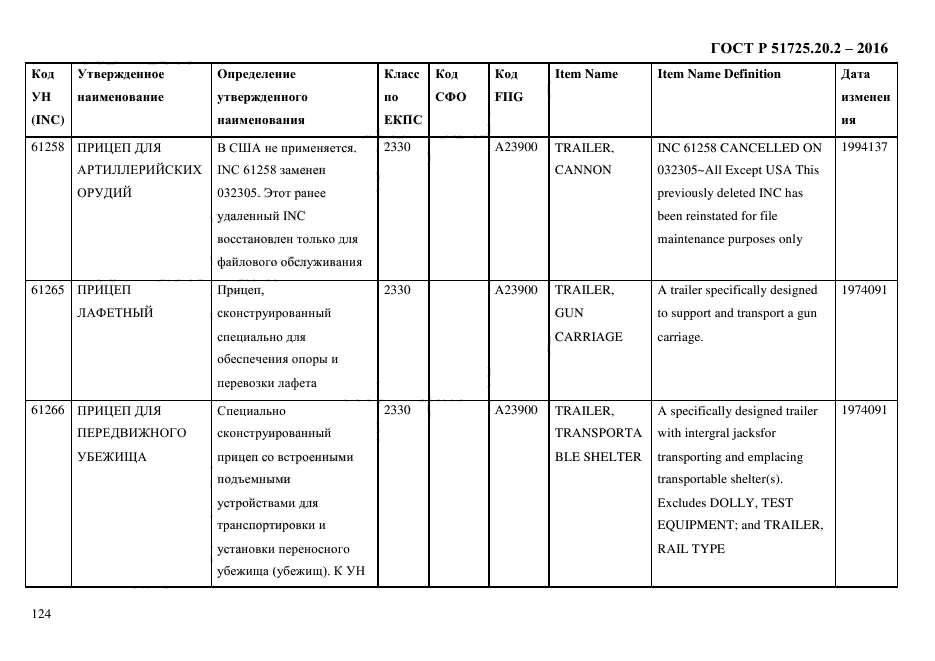 ГОСТ Р 51725.20.2 – 2016

| Код УН (INC) | Утвержденное наименование | Определение утвержденного наименования | Класс по ЕКПС | Код СФО | Код FIIG | Item Name | Item Name Definition | Дата изменения |
|---|---|---|---|---|---|---|---|---|
| 61258 | ПРИЦЕП ДЛЯ АРТИЛЛЕРИЙСКИХ ОРУДИЙ | В США не применяется. INC 61258 заменен 032305. Этот ранее удаленный INC восстановлен только для файлового обслуживания | 2330 | | A23900 | TRAILER, CANNON | INC 61258 CANCELLED ON 032305~All Except USA This previously deleted INC has been reinstated for file maintenance purposes only | 1994137 |
| 61265 | ПРИЦЕП ЛАФЕТНЫЙ | Прицеп, сконструированный специально для обеспечения опоры и перевозки лафета | 2330 | | A23900 | TRAILER, GUN CARRIAGE | A trailer specifically designed to support and transport a gun carriage. | 1974091 |
| 61266 | ПРИЦЕП ДЛЯ ПЕРЕДВИЖНОГО УБЕЖИЩА | Специально сконструированный прицеп со встроенными подъемными устройствами для транспортировки и установки переносного убежища (убежищ). К УН | 2330 | | A23900 | TRAILER, TRANSPORTABLE SHELTER | A specifically designed trailer with intergral jacksfor transporting and emplacing transportable shelter(s). Excludes DOLLY, TEST EQUIPMENT; and TRAILER, RAIL TYPE | 1974091 |

124